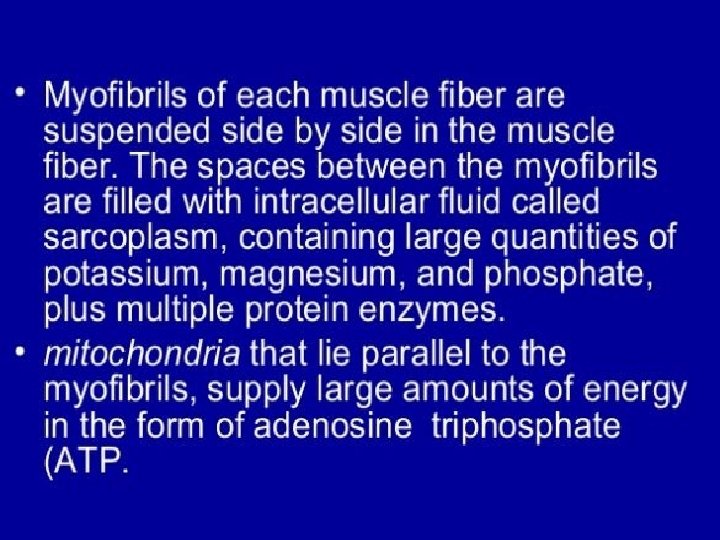 • Myofibrils of each muscle fiber are suspended side by side in the muscle fiber. The spaces between the myofibrils are filled with intracellular fluid called sarcoplasm, containing large quantities of potassium, magnesium, and phosphate, plus multiple protein enzymes.

• mitochondria that lie parallel to the myofibrils, supply large amounts of energy in the form of adenosine triphosphate (ATP.